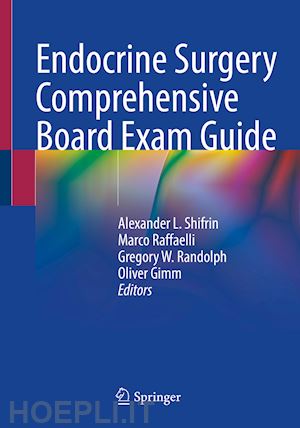 Endocrine Surgery Comprehensive Board Exam Guide

Alexander L. Shifrin
Marco Raffaelli
Gregory W. Randolph
Oliver Gimm
Editors

Springer

HOEPLI.IT